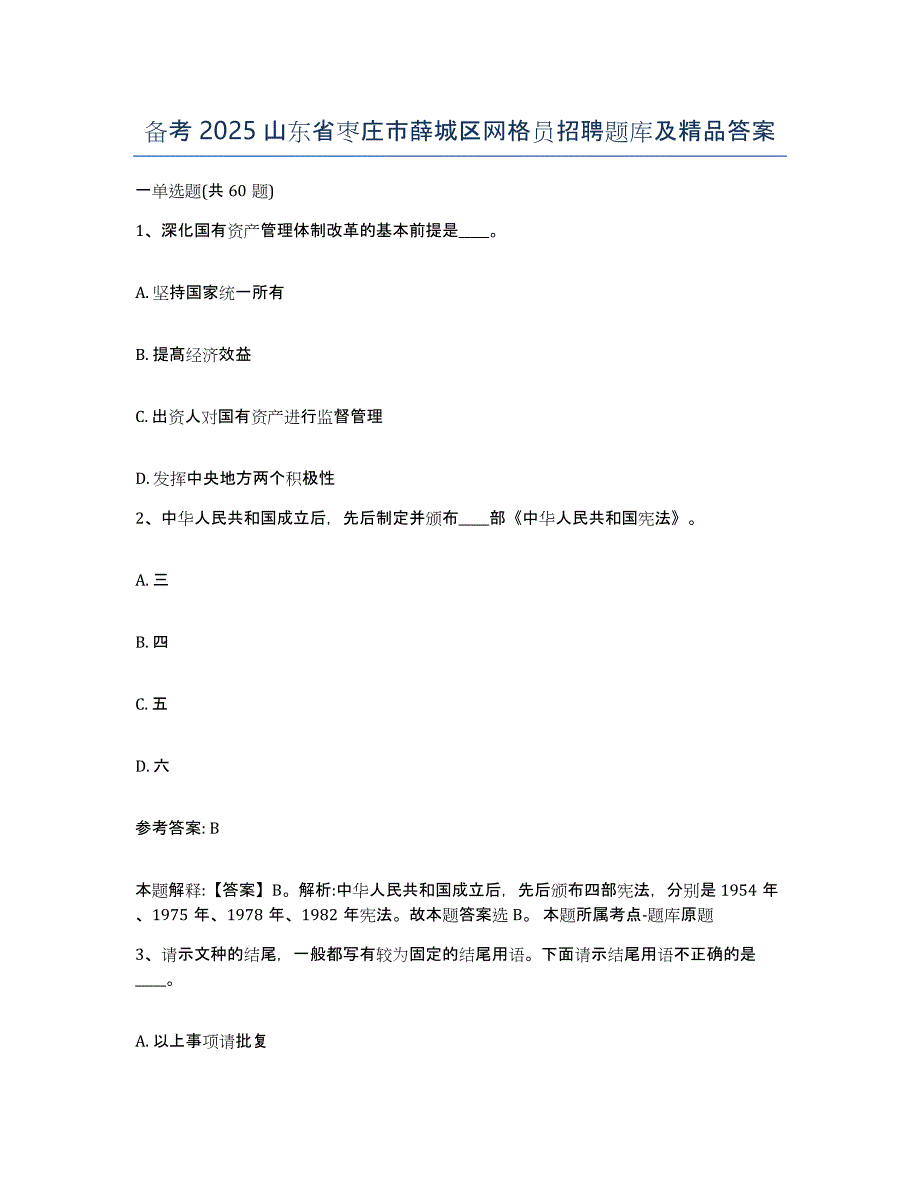 备考 2025 山东省枣庄市薛城区网格员招聘题库及精品答案

一单选题(共 60 题)

1、深化国有资产管理体制改革的基本前提是____。

A. 坚持国家统一所有

B. 提高经济效益

C. 出资人对国有资产进行监督管理

D. 发挥中央地方两个积极性

2、中华人民共和国成立后，先后制定并颁布____部《中华人民共和国宪法》。

A. 三

B. 四

C. 五

D. 六

参考答案: B

本题解释:【答案】B。解析:中华人民共和国成立后，先后颁布四部宪法，分别是 1954 年、1975 年、1978 年、1982 年宪法。故本题答案选 B。 本题所属考点-题库原题

3、请示文种的结尾，一般都写有较为固定的结尾用语。下面请示结尾用语不正确的是____。

A. 以上事项请批复